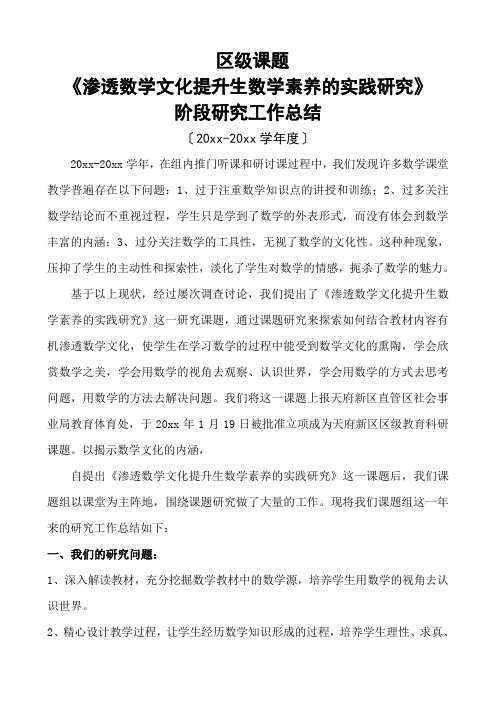 区级课题

《渗透数学文化提升生数学素养的实践研究》

阶段研究工作总结

〔20xx-20xx 学年度〕

20xx-20xx 学年，在组内推门听课和研讨课过程中，我们发现许多数学课堂教学普遍存在以下问题：1、过于注重数学知识点的讲授和训练；2、过多关注数学结论而不重视过程，学生只是学到了数学的外表形式，而没有体会到数学丰富的内涵；3、过分关注数学的工具性，无视了数学的文化性。这种种现象，压抑了学生的主动性和探索性，淡化了学生对数学的情感，扼杀了数学的魅力。

基于以上现状，经过屡次调查讨论，我们提出了《渗透数学文化提升生数学素养的实践研究》这一研究课题，通过课题研究来探索如何结合教材内容有机渗透数学文化，使学生在学习数学的过程中能受到数学文化的熏陶，学会欣赏数学之美，学会用数学的视角去观察、认识世界，学会用数学的方式去思考问题，用数学的方法去解决问题。我们将这一课题上报天府新区直管区社会事业局教育体育处，于 20xx 年 1 月 19 日被批准立项成为天府新区区级教育科研课题。以揭示数学文化的内涵，

自提出《渗透数学文化提升生数学素养的实践研究》这一课题后，我们课题组以课堂为主阵地，围绕课题研究做了大量的工作。现将我们课题组这一年来的研究工作总结如下：

一、我们的研究问题：

1、深入解读教材，充分挖掘数学教材中的数学源，培养学生用数学的视角去认识世界。

2、精心设计教学过程，让学生经历数学知识形成的过程，培养学生理性、求真、